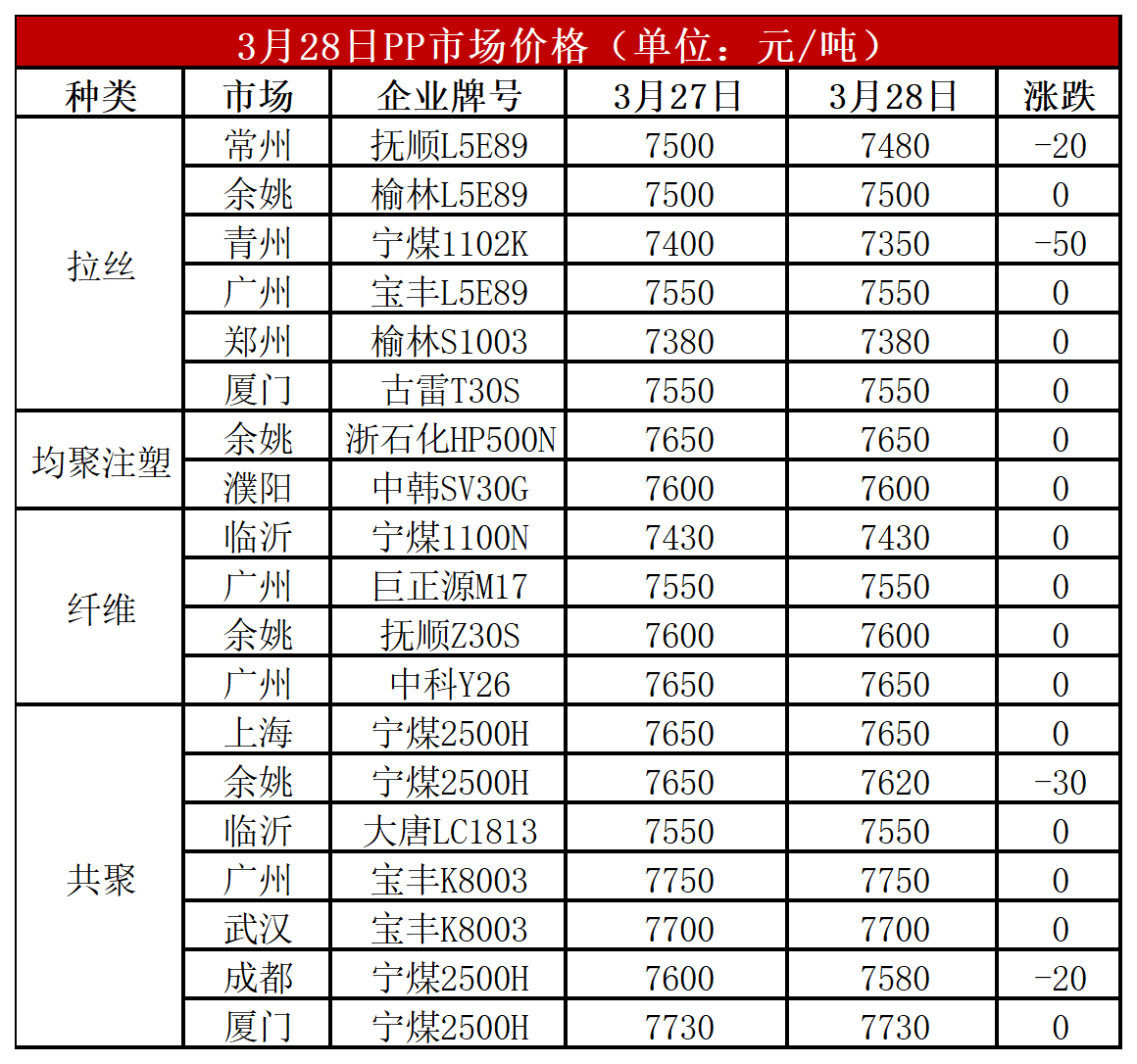 3月28日PP市场价格（单位：元/吨）

| 种类 | 市场 | 企业牌号 | 3月27日 | 3月28日 | 涨跌 |
|---|---|---|---|---|---|
| 拉丝 | 常州 | 抚顺L5E89 | 7500 | 7480 | -20 |
| | 余姚 | 榆林L5E89 | 7500 | 7500 | 0 |
| | 青州 | 宁煤1102K | 7400 | 7350 | -50 |
| | 广州 | 宝丰L5E89 | 7550 | 7550 | 0 |
| | 郑州 | 榆林S1003 | 7380 | 7380 | 0 |
| | 厦门 | 古雷T30S | 7550 | 7550 | 0 |
| 均聚注塑 | 余姚 | 浙石化HP500N | 7650 | 7650 | 0 |
| | 濮阳 | 中韩SV30G | 7600 | 7600 | 0 |
| 纤维 | 临沂 | 宁煤1100N | 7430 | 7430 | 0 |
| | 广州 | 巨正源M17 | 7550 | 7550 | 0 |
| | 余姚 | 抚顺Z30S | 7600 | 7600 | 0 |
| | 广州 | 中科Y26 | 7650 | 7650 | 0 |
| 共聚 | 上海 | 宁煤2500H | 7650 | 7650 | 0 |
| | 余姚 | 宁煤2500H | 7650 | 7620 | -30 |
| | 临沂 | 大唐LC1813 | 7550 | 7550 | 0 |
| | 广州 | 宝丰K8003 | 7750 | 7750 | 0 |
| | 武汉 | 宝丰K8003 | 7700 | 7700 | 0 |
| | 成都 | 宁煤2500H | 7600 | 7580 | -20 |
| | 厦门 | 宁煤2500H | 7730 | 7730 | 0 |